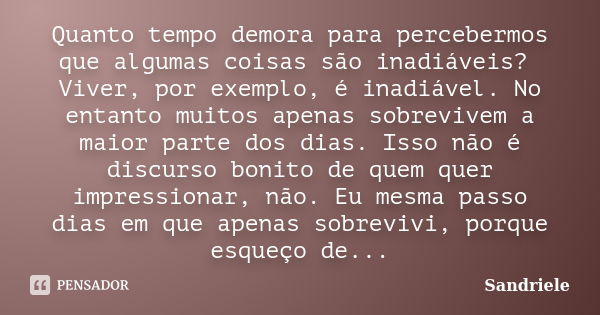 Quanto tempo demora para percebermos que algumas coisas são inadiáveis? Viver, por exemplo, é inadiável. No entanto muitos apenas sobrevivem a maior parte dos dias. Isso não é discurso bonito de quem quer impressionar, não. Eu mesma passo dias em que apenas sobrevivi, porque esqueço de...

PENSADOR

Sandriele